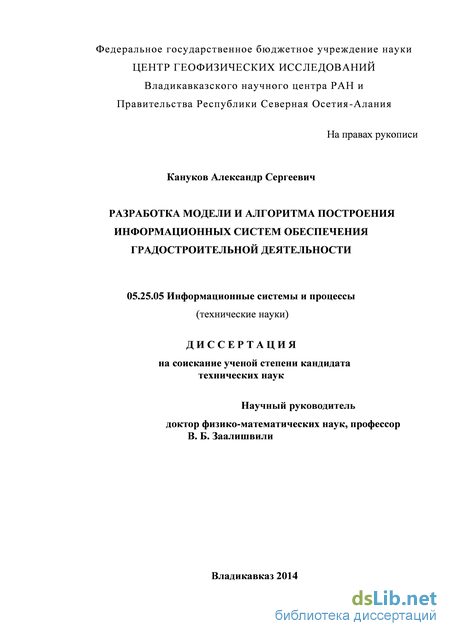 Федеральное государственное бюджетное учреждение науки
ЦЕНТР ГЕОФИЗИЧЕСКИХ ИССЛЕДОВАНИЙ
Владикавказского научного центра РАН и
Правительства Республики Северная Осетия-Алания

На правах рукописи

Кануков Александр Сергеевич

РАЗРАБОТКА МОДЕЛИ И АЛГОРИТМА ПОСТРОЕНИЯ ИНФОРМАЦИОННЫХ СИСТЕМ ОБЕСПЕЧЕНИЯ ГРАДОСТРОИТЕЛЬНОЙ ДЕЯТЕЛЬНОСТИ

05.25.05 Информационные системы и процессы
(технические науки)

ДИССЕРТАЦИЯ

на соискание ученой степени кандидата технических наук

Научный руководитель
доктор физико-математических наук, профессор
В. Б. Заалишвили

Владикавказ 2014

dsLib.net
библиотека диссертаций